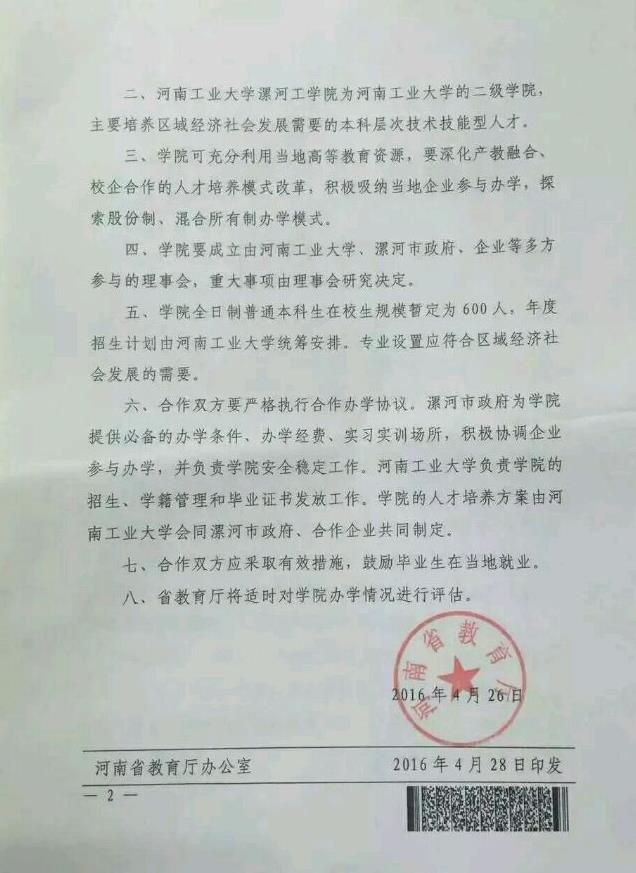 二、河南工业大学漯河工学院为河南工业大学的二级学院，主要培养区域经济社会发展需要的本科层次技术技能型人才。

三、学院可充分利用当地高等教育资源，要深化产教融合、校企合作的人才培养模式改革，积极吸纳当地企业参与办学，探索股份制、混合所有制办学模式。

四、学院要成立由河南工业大学、漯河市政府、企业等多方参与的理事会，重大事项由理事会研究决定。

五、学院全日制普通本科生在校生规模暂定为600人，年度招生计划由河南工业大学统筹安排。专业设置应符合区域经济社会发展的需要。

六、合作双方要严格执行合作办学协议。漯河市政府为学院提供必备的办学条件、办学经费、实习实训场所，积极协调企业参与办学，并负责学院安全稳定工作。河南工业大学负责学院的招生、学籍管理和毕业证书发放工作。学院的人才培养方案由河南工业大学会同漯河市政府、合作企业共同制定。

七、合作双方应采取有效措施，鼓励毕业生在当地就业。

八、省教育厅将适时对学院办学情况进行评估。

河南省教育厅

2016年4月26日

河南省教育厅办公室 2016年4月28日印发

— 2 —